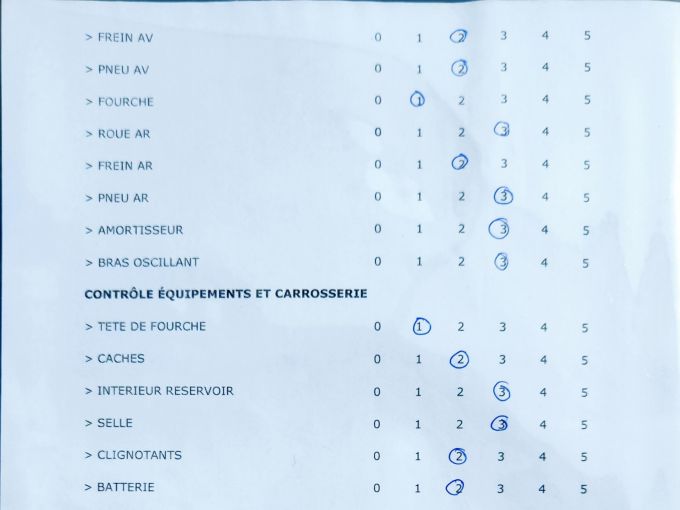 > FREIN AV 0 1 2 3 4 5

> PNEU AV 0 1 2 3 4 5

> FOURCHE 0 1 2 3 4 5

> ROUE AR 0 1 2 3 4 5

> FREIN AR 0 1 2 3 4 5

> PNEU AR 0 1 2 3 4 5

> AMORTISSEUR 0 1 2 3 4 5

> BRAS OSCILLANT 0 1 2 3 4 5

CONTRÔLE ÉQUIPEMENTS ET CARROSSERIE

> TETE DE FOURCHE 0 1 2 3 4 5

> CACHES 0 1 2 3 4 5

> INTERIEUR RESERVOIR 0 1 2 3 4 5

> SELLE 0 1 2 3 4 5

> CLIGNOTANTS 0 1 2 3 4 5

> BATTERIE 0 1 2 3 4 5